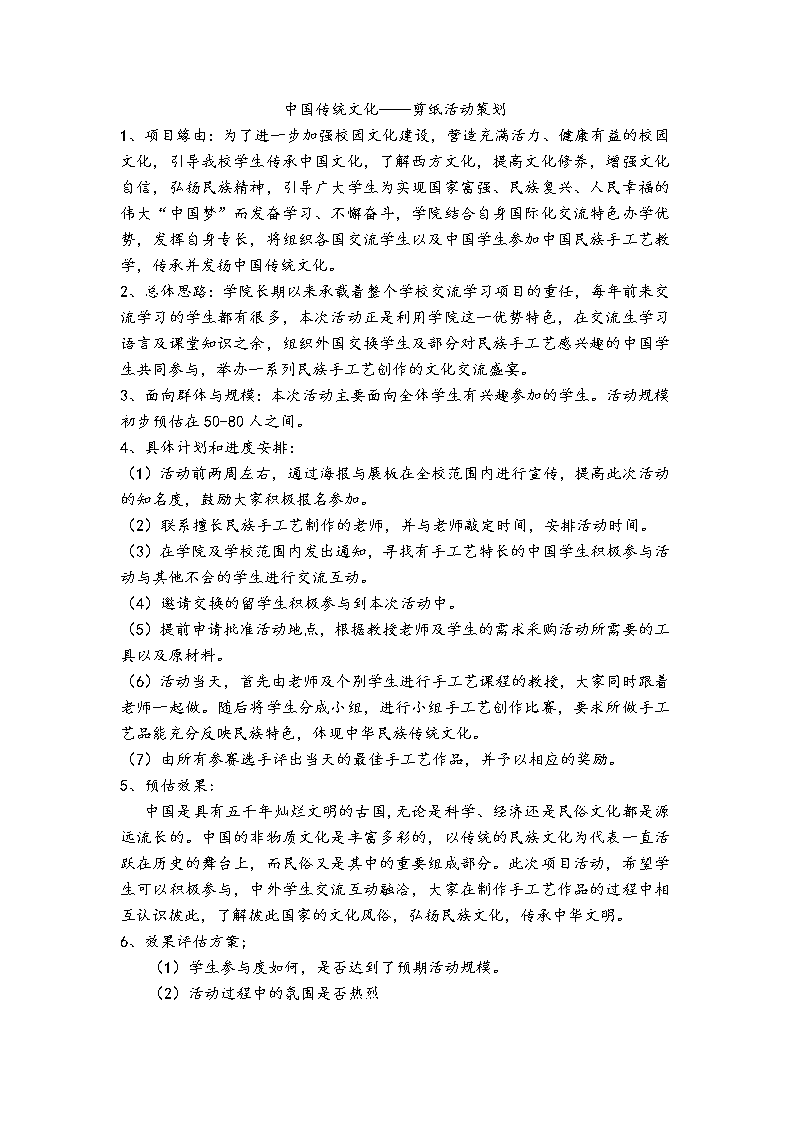 中国传统文化——剪纸活动策划

1、项目缘由：为了进一步加强校园文化建设，营造充满活力、健康有益的校园文化，引导我校学生传承中国文化，了解西方文化，提高文化修养，增强文化自信，弘扬民族精神，引导广大学生为实现国家富强、民族复兴、人民幸福的伟大“中国梦”而发奋学习、不懈奋斗，学院结合自身国际化交流特色办学优势，发挥自身专长，将组织各国交流学生以及中国学生参加中国民族手工艺教学，传承并发扬中国传统文化。

2、总体思路：学院长期以来承载着整个学校交流学习项目的重任，每年前来交流学习的学生都有很多，本次活动正是利用学院这一优势特色，在交流生学习语言及课堂知识之余，组织外国交换学生及部分对民族手工艺感兴趣的中国学生共同参与，举办一系列民族手工艺创作的文化交流盛宴。

3、面向群体与规模：本次活动主要面向全体学生有兴趣参加的学生。活动规模初步预估在50-80人之间。

4、具体计划和进度安排：

（1）活动前两周左右，通过海报与展板在全校范围内进行宣传，提高此次活动的知名度，鼓励大家积极报名参加。

（2）联系擅长民族手工艺制作的老师，并与老师敲定时间，安排活动时间。

（3）在学院及学校范围内发出通知，寻找有手工艺特长的中国学生积极参与活动与其他不会的学生进行交流互动。

（4）邀请交换的留学生积极参与到本次活动中。

（5）提前申请批准活动地点，根据教授老师及学生的需求采购活动所需要的工具以及原材料。

（6）活动当天，首先由老师及个别学生进行手工艺课程的教授，大家同时跟着老师一起做。随后将学生分成小组，进行小组手工艺创作比赛，要求所做手工艺品能充分反映民族特色，体现中华民族传统文化。

（7）由所有参赛选手评出当天的最佳手工艺作品，并予以相应的奖励。

5、预估效果：

中国是具有五千年灿烂文明的古国，无论是科学、经济还是民俗文化都是源远流长的。中国的非物质文化是丰富多彩的，以传统的民族文化为代表一直活跃在历史的舞台上，而民俗又是其中的重要组成部分。此次项目活动，希望学生可以积极参与，中外学生交流互动融洽，大家在制作手工艺作品的过程中相互认识彼此，了解彼此国家的文化风俗，弘扬民族文化，传承中华文明。

6、效果评估方案；

（1）学生参与度如何，是否达到了预期活动规模。

（2）活动过程中的氛围是否热烈